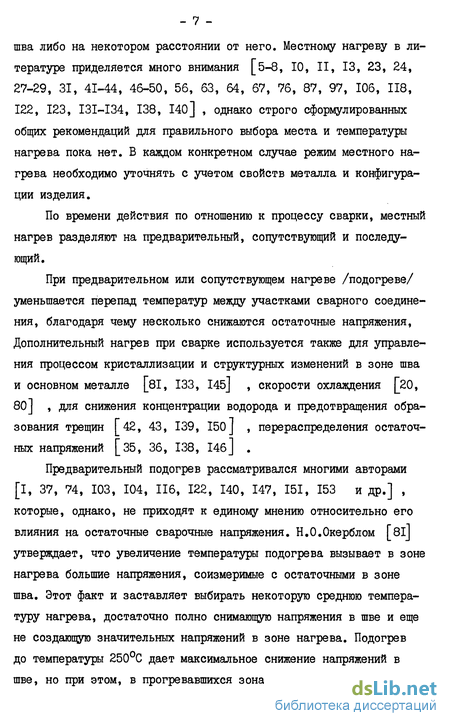 - 7 -

шва либо на некотором расстоянии от него. Местному нагреву в литературе приделяется много внимания [5-8, I0, II, I3, 23, 24, 27-29, 3I, 4I-44, 46-50, 56, 63, 64, 67, 76, 87, 97, I06, II8, I22, I23, I3I-I34, I38, I40], однако строго сформулированных общих рекомендаций для правильного выбора места и температуры нагрева пока нет. В каждом конкретном случае режим местного нагрева необходимо уточнять с учетом свойств металла и конфигурации изделия.

По времени действия по отношению к процессу сварки, местный нагрев разделяют на предварительный, сопутствующий и последующий.

При предварительном или сопутствующем нагреве /подогреве/ уменьшается перепад температур между участками сварного соединения, благодаря чему несколько снижаются остаточные напряжения, Дополнительный нагрев при сварке используется также для управления процессом кристаллизации и структурных изменений в зоне шва и основном металле [8I, I33, I45], скорости охлаждения [20, 80], для снижения концентрации водорода и предотвращения образования трещин [42, 43, I39, I50], перераспределения остаточных напряжений [35, 36, I38, I46].

Предварительный подогрев рассматривался многими авторами [I, 37, 74, I03, I04, II6, I22, I40, I47, I5I, I53 и др.], которые, однако, не приходят к единому мнению относительно его влияния на остаточные сварочные напряжения. Н.О.Окерблом [8I] утверждает, что увеличение температуры подогрева вызывает в зоне нагрева большие напряжения, соизмеримые с остаточными в зоне шва. Этот факт и заставляет выбирать некоторую среднюю температуру нагрева, достаточно полно снимающую напряжения в шве и еще не создающую значительных напряжений в зоне нагрева. Подогрев до температуры 250°С дает максимальное снижение напряжений в шве, но при этом, в прогревавшихся зона

dsLib.net
библиотека диссертаций